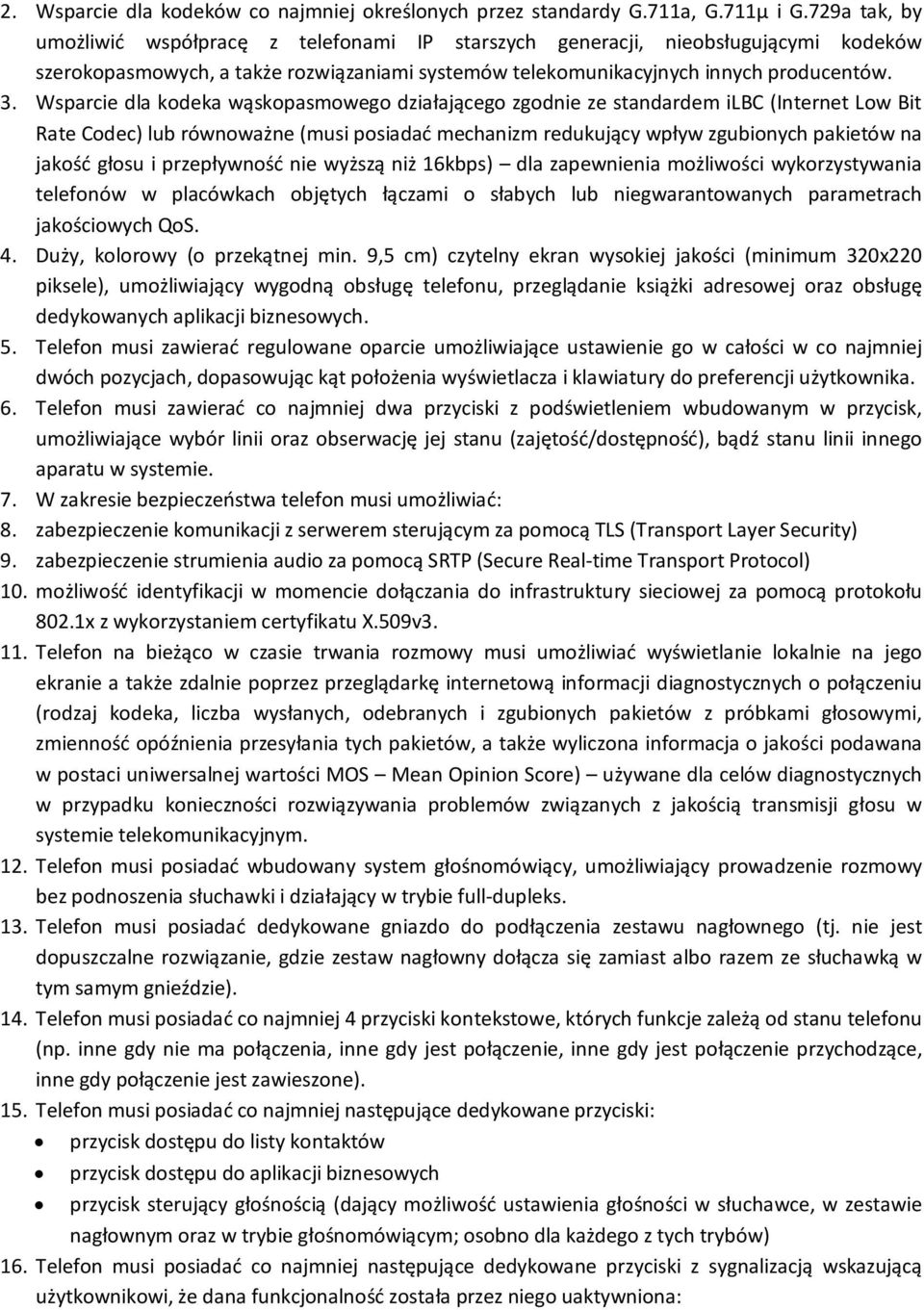 2. Wsparcie dla kodeków co najmniej określonych przez standardy G.711a, G.711µ i G.729a tak, by umożliwić współpracę z telefonami IP starszych generacji, nieobsługującymi kodeków szerokopasmowych, a także rozwiązaniami systemów telekomunikacyjnych innych producentów.
3. Wsparcie dla kodeka wąskopasmowego działającego zgodnie ze standardem iLBC (Internet Low Bit Rate Codec) lub równoważne (musi posiadać mechanizm redukujący wpływ zgubionych pakietów na jakość głosu i przepływność nie wyższą niż 16kbps) – dla zapewnienia możliwości wykorzystywania telefonów w placówkach objętych łączami o słabych lub niegwarantowanych parametrach jakościowych QoS.
4. Duży, kolorowy (o przekątnej min. 9,5 cm) czytelny ekran wysokiej jakości (minimum 320x220 piksele), umożliwiający wygodną obsługę telefonu, przeglądanie książki adresowej oraz obsługę dedykowanych aplikacji biznesowych.
5. Telefon musi zawierać regulowane oparcie umożliwiające ustawienie go w całości w co najmniej dwóch pozycjach, dopasowując kąt położenia wyświetlacza i klawiatury do preferencji użytkownika.
6. Telefon musi zawierać co najmniej dwa przyciski z podświetleniem wbudowanym w przycisk, umożliwiające wybór linii oraz obserwację jej stanu (zajętość/dostępność), bądź stanu linii innego aparatu w systemie.
7. W zakresie bezpieczeństwa telefon musi umożliwiać:
8. zabezpieczenie komunikacji z serwerem sterującym za pomocą TLS (Transport Layer Security)
9. zabezpieczenie strumienia audio za pomocą SRTP (Secure Real-time Transport Protocol)
10. możliwość identyfikacji w momencie dołączania do infrastruktury sieciowej za pomocą protokołu 802.1x z wykorzystaniem certyfikatu X.509v3.
11. Telefon na bieżąco w czasie trwania rozmowy musi umożliwiać wyświetlanie lokalnie na jego ekranie a także zdalnie poprzez przeglądarkę internetową informacji diagnostycznych o połączeniu (rodzaj kodeka, liczba wysłanych, odebranych i zgubionych pakietów z próbkami głosowymi, zmienność opóźnienia przesyłania tych pakietów, a także wyliczona informacja o jakości podawana w postaci uniwersalnej wartości MOS – Mean Opinion Score) – używane dla celów diagnostycznych w przypadku konieczności rozwiązywania problemów związanych z jakością transmisji głosu w systemie telekomunikacyjnym.
12. Telefon musi posiadać wbudowany system głośnomówiący, umożliwiający prowadzenie rozmowy bez podnoszenia słuchawki i działający w trybie full-dupleks.
13. Telefon musi posiadać dedykowane gniazdo do podłączenia zestawu nagłownego (tj. nie jest dopuszczalne rozwiązanie, gdzie zestaw nagłowny dołącza się zamiast albo razem ze słuchawką w tym samym gnieździe).
14. Telefon musi posiadać co najmniej 4 przyciski kontekstowe, których funkcje zależą od stanu telefonu (np. inne gdy nie ma połączenia, inne gdy jest połączenie, inne gdy jest połączenie przychodzące, inne gdy połączenie jest zawieszone).
15. Telefon musi posiadać co najmniej następujące dedykowane przyciski:
• przycisk dostępu do listy kontaktów
• przycisk dostępu do aplikacji biznesowych
• przycisk sterujący głośnością (dający możliwość ustawienia głośności w słuchawce, w zestawie nagłownym oraz w trybie głośnomówiącym; osobno dla każdego z tych trybów)
16. Telefon musi posiadać co najmniej następujące dedykowane przyciski z sygnalizacją wskazującą użytkownikowi, że dana funkcjonalność została przez niego uaktywniona: